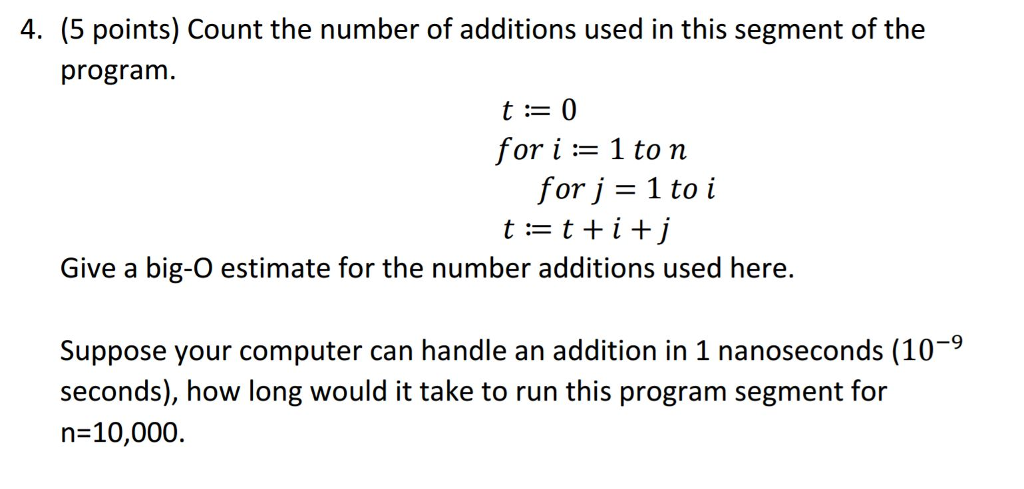 4. (5 points) Count the number of additions used in this segment of the program.

$t := 0$
$for\ i := 1\ to\ n$
$for\ j = 1\ to\ i$
$t := t + i + j$

Give a big-O estimate for the number additions used here.

Suppose your computer can handle an addition in 1 nanoseconds ($10^{-9}$ seconds), how long would it take to run this program segment for n=10,000.